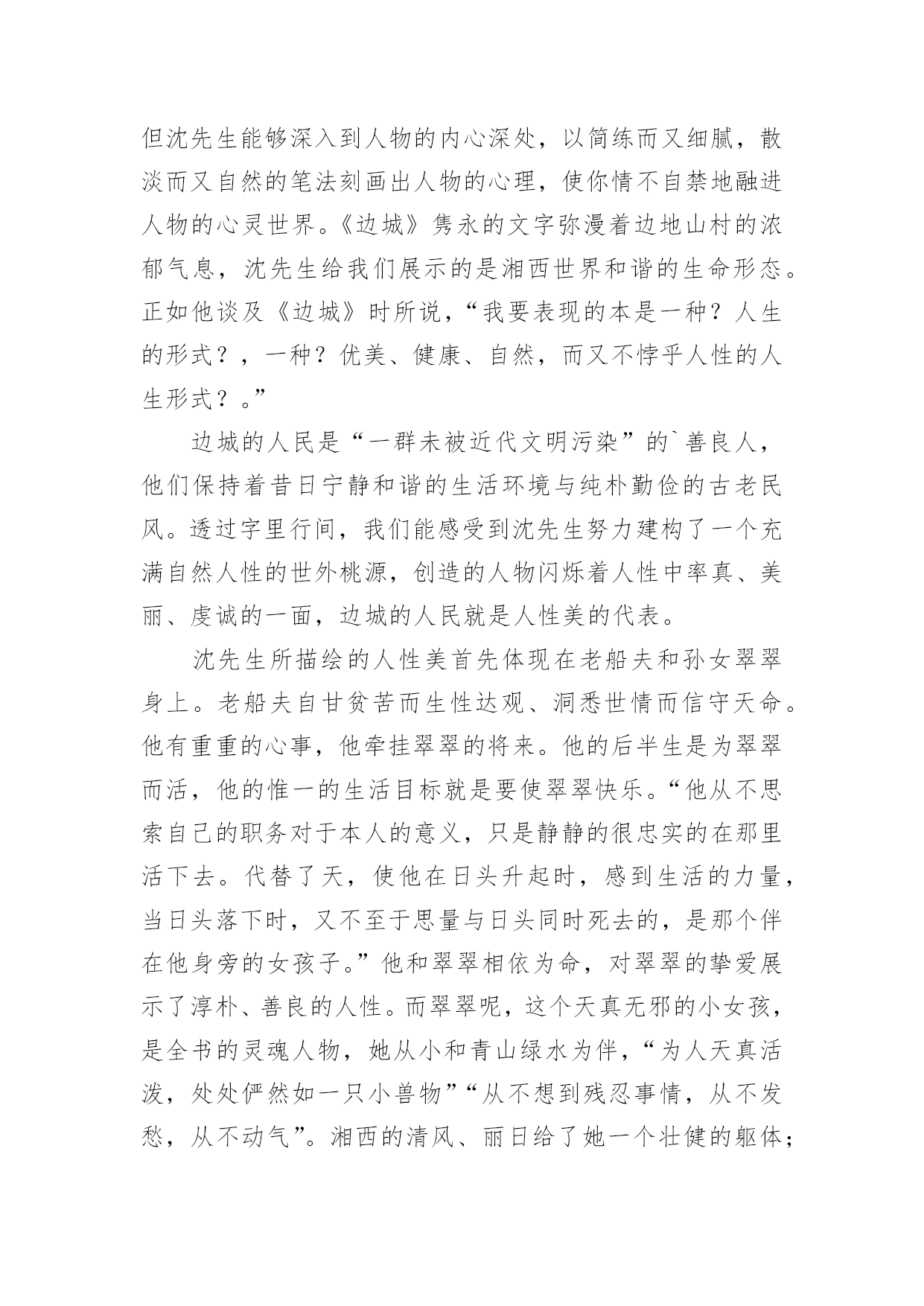 但沈先生能够深入到人物的内心深处，以简练而又细腻，散淡而又自然的笔法刻画出人物的心理，使你情不自禁地融进人物的心灵世界。《边城》隽永的文字弥漫着边地山村的浓郁气息，沈先生给我们展示的是湘西世界和谐的生命形态。正如他谈及《边城》时所说，“我要表现的本是一种？人生的形式？，一种？优美、健康、自然，而又不悖乎人性的人生形式？。”

边城的人民是“一群未被近代文明污染”的`善良人，他们保持着昔日宁静和谐的生活环境与纯朴勤俭的古老民风。透过字里行间，我们能感受到沈先生努力建构了一个充满自然人性的世外桃源，创造的人物闪烁着人性中率真、美丽、虔诚的一面，边城的人民就是人性美的代表。

沈先生所描绘的人性美首先体现在老船夫和孙女翠翠身上。老船夫自甘贫苦而生性达观、洞悉世情而信守天命。他有重重的心事，他牵挂翠翠的将来。他的后半生是为翠翠而活，他的惟一的生活目标就是要使翠翠快乐。“他从不思索自己的职务对于本人的意义，只是静静的很忠实的在那里活下去。代替了天，使他在日头升起时，感到生活的力量，当日头落下时，又不至于思量与日头同时死去的，是那个伴在他身旁的女孩子。”他和翠翠相依为命，对翠翠的挚爱展示了淳朴、善良的人性。而翠翠呢，这个天真无邪的小女孩，是全书的灵魂人物，她从小和青山绿水为伴，“为人天真活泼，处处俨然如一只小兽物”“从不想到残忍事情，从不发愁，从不动气”。湘西的清风、丽日给了她一个壮健的躯体；